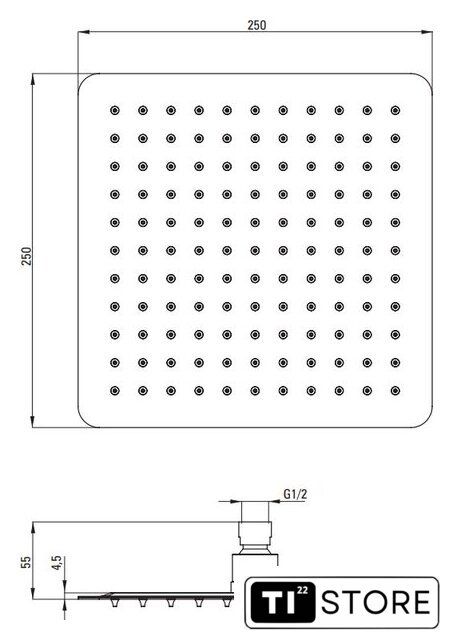 250
250
G1/2
55
4,5
TI 22 STORE